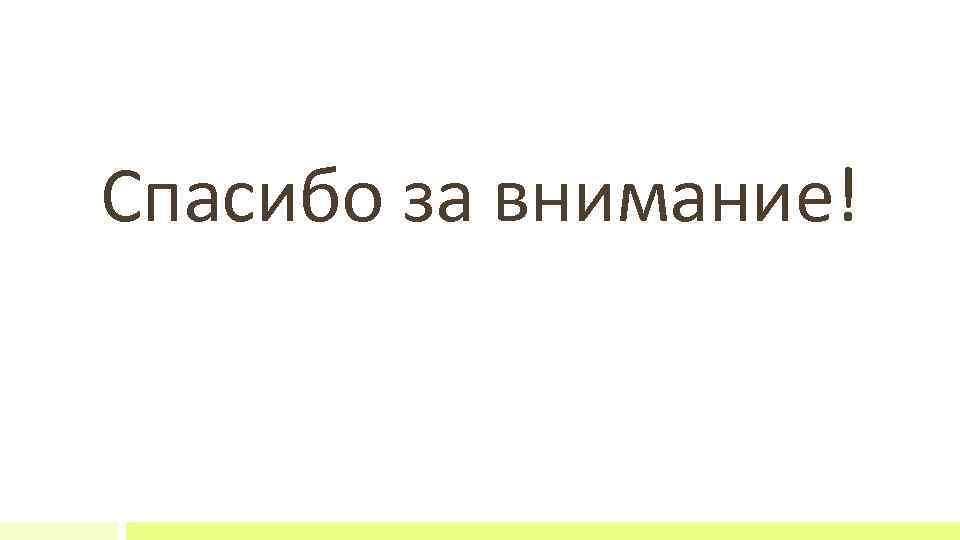 Спасибо за внимание!